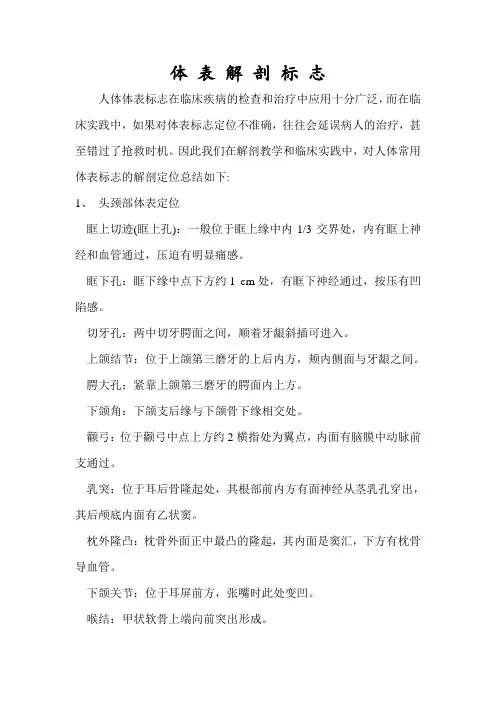 体 表 解 剖 标 志

人体体表标志在临床疾病的检查和治疗中应用十分广泛，而在临床实践中，如果对体表标志定位不准确，往往会延误病人的治疗，甚至错过了抢救时机。因此我们在解剖教学和临床实践中，对人体常用体表标志的解剖定位总结如下:

1、 头颈部体表定位

眶上切迹(眶上孔)：一般位于眶上缘中内 1/3 交界处，内有眶上神经和血管通过，压迫有明显痛感。

眶下孔：眶下缘中点下方约 1 cm 处，有眶下神经通过，按压有凹陷感。

切牙孔：两中切牙腭面之间，顺着牙龈斜插可进入。

上颌结节：位于上颌第三磨牙的上后内方，颊内侧面与牙龈之间。

腭大孔：紧靠上颌第三磨牙的腭面内上方。

下颌角：下颌支后缘与下颌骨下缘相交处。

颧弓：位于颧弓中点上方约 2 横指处为翼点，内面有脑膜中动脉前支通过。

乳突：位于耳后骨隆起处，其根部前内方有面神经从茎乳孔穿出，其后颅底内面有乙状窦。

枕外隆凸：枕骨外面正中最凸的隆起，其内面是窦汇，下方有枕骨导血管。

下颌关节：位于耳屏前方，张嘴时此处变凹。

喉结：甲状软骨上端向前突出形成。